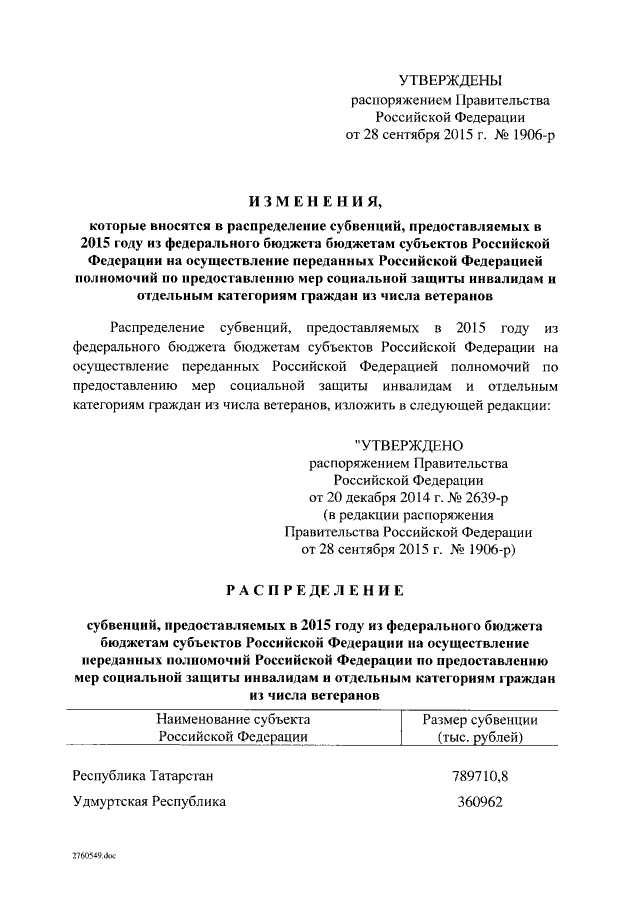 УТВЕРЖДЕНЫ
распоряжением Правительства
Российской Федерации
от 28 сентября 2015 г. № 1906-р

ИЗМЕНЕНИЯ,

которые вносятся в распределение субвенций, предоставляемых в 2015 году из федерального бюджета бюджетам субъектов Российской Федерации на осуществление переданных Российской Федерацией полномочий по предоставлению мер социальной защиты инвалидам и отдельным категориям граждан из числа ветеранов

Распределение субвенций, предоставляемых в 2015 году из федерального бюджета бюджетам субъектов Российской Федерации на осуществление переданных Российской Федерацией полномочий по предоставлению мер социальной защиты инвалидам и отдельным категориям граждан из числа ветеранов, изложить в следующей редакции:

"УТВЕРЖДЕНО
распоряжением Правительства
Российской Федерации
от 20 декабря 2014 г. № 2639-р
(в редакции распоряжения
Правительства Российской Федерации
от 28 сентября 2015 г. № 1906-р)

РАСПРЕДЕЛЕНИЕ

субвенций, предоставляемых в 2015 году из федерального бюджета бюджетам субъектов Российской Федерации на осуществление переданных полномочий Российской Федерации по предоставлению мер социальной защиты инвалидам и отдельным категориям граждан из числа ветеранов

| Наименование субъекта Российской Федерации | Размер субвенции (тыс. рублей) |
|---|---|
| Республика Татарстан | 789710,8 |
| Удмуртская Республика | 360962 |

2760549.doc